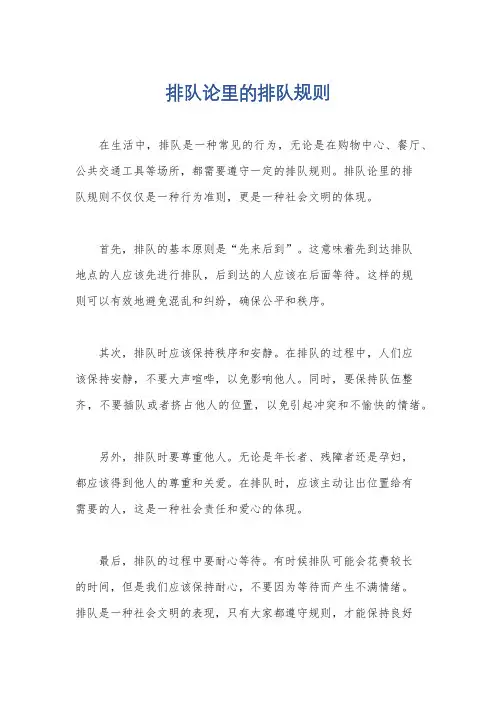 排队论里的排队规则

在生活中，排队是一种常见的行为，无论是在购物中心、餐厅、公共交通工具等场所，都需要遵守一定的排队规则。排队论里的排队规则不仅仅是一种行为准则，更是一种社会文明的体现。

首先，排队的基本原则是“先来后到”。这意味着先到达排队地点的人应该先进行排队，后到达的人应该在后面等待。这样的规则可以有效地避免混乱和纠纷，确保公平和秩序。

其次，排队时应该保持秩序和安静。在排队的过程中，人们应该保持安静，不要大声喧哗，以免影响他人。同时，要保持队伍整齐，不要插队或者挤占他人的位置，以免引起冲突和不愉快的情绪。

另外，排队时要尊重他人。无论是年长者、残障者还是孕妇，都应该得到他人的尊重和关爱。在排队时，应该主动让出位置给有需要的人，这是一种社会责任和爱心的体现。

最后，排队的过程中要耐心等待。有时候排队可能会花费较长的时间，但是我们应该保持耐心，不要因为等待而产生不满情绪。排队是一种社会文明的表现，只有大家都遵守规则，才能保持良好